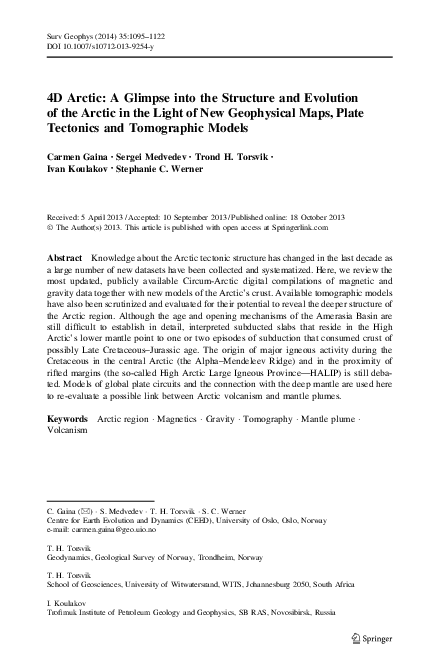 Surv Geophys (2014) 35:1095–1122
DOI 10.1007/s10712-013-9254-y

4D Arctic: A Glimpse into the Structure and Evolution of the Arctic in the Light of New Geophysical Maps, Plate Tectonics and Tomographic Models

Carmen Gaina · Sergei Medvedev · Trond H. Torsvik · Ivan Koulakov · Stephanie C. Werner

Received: 5 April 2013 / Accepted: 10 September 2013 / Published online: 18 October 2013
© The Author(s) 2013. This article is published with open access at Springerlink.com

Abstract Knowledge about the Arctic tectonic structure has changed in the last decade as a large number of new datasets have been collected and systematized. Here, we review the most updated, publicly available Circum-Arctic digital compilations of magnetic and gravity data together with new models of the Arctic's crust. Available tomographic models have also been scrutinized and evaluated for their potential to reveal the deeper structure of the Arctic region. Although the age and opening mechanisms of the Amerasia Basin are still difficult to establish in detail, interpreted subducted slabs that reside in the High Arctic's lower mantle point to one or two episodes of subduction that consumed crust of possibly Late Cretaceous–Jurassic age. The origin of major igneous activity during the Cretaceous in the central Arctic (the Alpha–Mendeleev Ridge) and in the proximity of rifted margins (the so-called High Arctic Large Igneous Province—HALIP) is still debated. Models of global plate circuits and the connection with the deep mantle are used here to re-evaluate a possible link between Arctic volcanism and mantle plumes.

Keywords Arctic region · Magnetics · Gravity · Tomography · Mantle plume · Volcanism

C. Gaina (✉) · S. Medvedev · T. H. Torsvik · S. C. Werner
Centre for Earth Evolution and Dynamics (CEED), University of Oslo, Oslo, Norway
e-mail: carmen.gaina@geo.uio.no

T. H. Torsvik
Geodynamics, Geological Survey of Norway, Trondheim, Norway

T. H. Torsvik
School of Geosciences, University of Witwatersrand, WITS, Johannesburg 2050, South Africa

I. Koulakov
Trofimuk Institute of Petroleum Geology and Geophysics, SB RAS, Novosibirsk, Russia

Springer